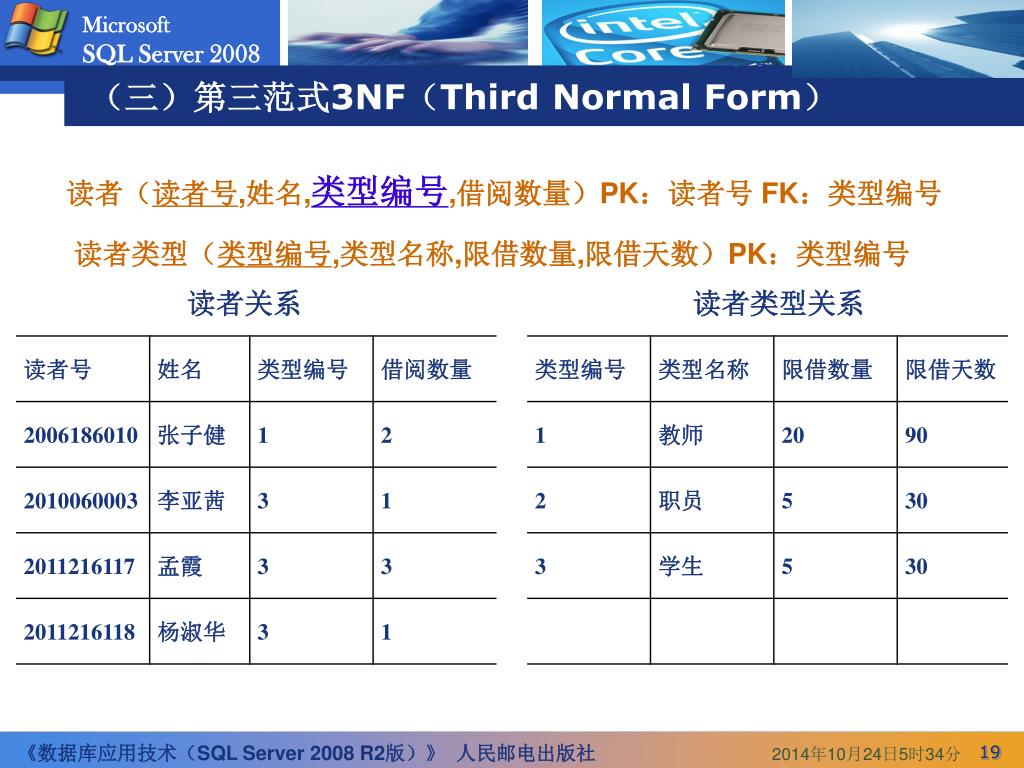 Microsoft
SQL Server 2008

intel Core

（三）第三范式3NF（Third Normal Form）

读者（读者号,姓名,类型编号,借阅数量）PK：读者号 FK：类型编号

读者类型（类型编号,类型名称,限借数量,限借天数）PK：类型编号

读者关系

| 读者号 | 姓名 | 类型编号 | 借阅数量 |
|---|---|---|---|
| 2006186010 | 张子健 | 1 | 2 |
| 2010060003 | 李亚茜 | 3 | 1 |
| 2011216117 | 孟霞 | 3 | 3 |
| 2011216118 | 杨淑华 | 3 | 1 |

读者类型关系

| 类型编号 | 类型名称 | 限借数量 | 限借天数 |
|---|---|---|---|
| 1 | 教师 | 20 | 90 |
| 2 | 职员 | 5 | 30 |
| 3 | 学生 | 5 | 30 |
| | | | |

《数据库应用技术（SQL Server 2008 R2版）》 人民邮电出版社 2014年10月24日5时34分 19